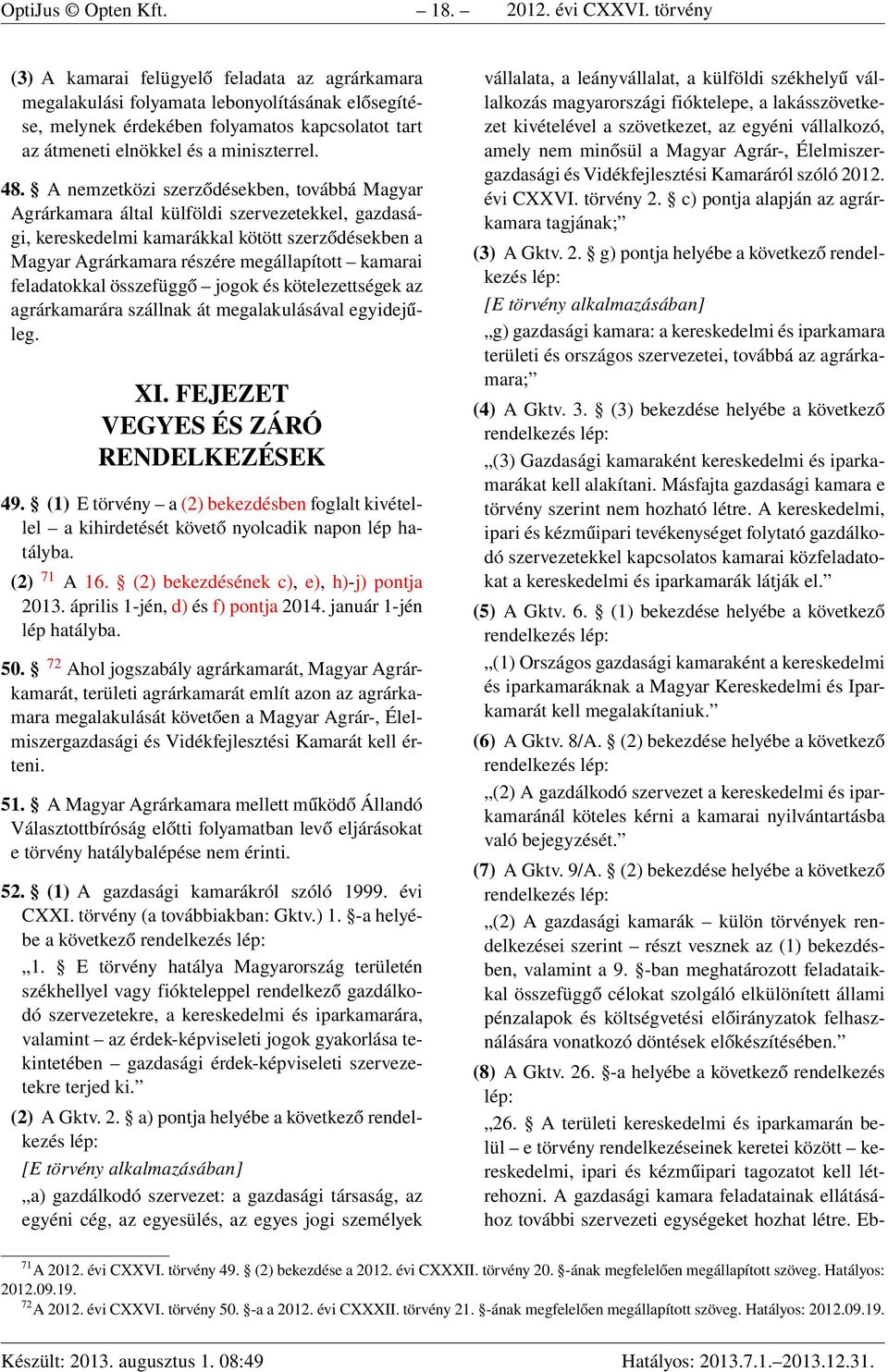 OptiJus © Opten Kft. – 18. – 2012. évi CXXVI. törvény

(3) A kamarai felügyelő feladata az agrárkamara megalakulási folyamata lebonyolításának elősegítése, melynek érdekében folyamatos kapcsolatot tart az átmeneti elnökkel és a miniszterrel.

48. § A nemzetközi szerződésekben, továbbá Magyar Agrárkamara által külföldi szervezetekkel, gazdasági, kereskedelmi kamarákkal kötött szerződésekben a Magyar Agrárkamara részére megállapított – kamarai feladatokkal összefüggő – jogok és kötelezettségek az agrárkamarára szállnak át megalakulásával egyidejűleg.

XI. FEJEZET
VEGYES ÉS ZÁRÓ RENDELKEZÉSEK

49. § (1) E törvény – a (2) bekezdésben foglalt kivétellel – a kihirdetését követő nyolcadik napon lép hatályba.

(2) $^{71}$ A 16. § (2) bekezdésének c), e), h)-j) pontja 2013. április 1-jén, d) és f) pontja 2014. január 1-jén lép hatályba.

50. § $^{72}$ Ahol jogszabály agrárkamarát, Magyar Agrárkamarát, területi agrárkamarát említ azon az agrárkamara megalakulását követően a Magyar Agrár-, Élelmiszergazdasági és Vidékfejlesztési Kamarát kell érteni.

51. § A Magyar Agrárkamara mellett működő Állandó Választottbíróság előtti folyamatban levő eljárásokat e törvény hatálybalépése nem érinti.

52. § (1) A gazdasági kamarákról szóló 1999. évi CXXI. törvény (a továbbiakban: Gktv.) 1. §-a helyébe a következő rendelkezés lép:

„1. § E törvény hatálya Magyarország területén székhellyel vagy fiókteleppel rendelkező gazdálkodó szervezetekre, a kereskedelmi és iparkamarára, valamint – az érdek-képviseleti jogok gyakorlása tekintetében – gazdasági érdek-képviseleti szervezetekre terjed ki.”

(2) A Gktv. 2. § a) pontja helyébe a következő rendelkezés lép:

[E törvény alkalmazásában]

„a) gazdálkodó szervezet: a gazdasági társaság, az egyéni cég, az egyesülés, az egyes jogi személyek vállalata, a leányvállalat, a külföldi székhelyű vállalkozás magyarországi fióktelepe, a lakásszövetkezet kivételével a szövetkezet, az egyéni vállalkozó, amely nem minősül a Magyar Agrár-, Élelmiszergazdasági és Vidékfejlesztési Kamaráról szóló 2012. évi CXXVI. törvény 2. § c) pontja alapján az agrárkamara tagjának;”

(3) A Gktv. 2. § g) pontja helyébe a következő rendelkezés lép:

[E törvény alkalmazásában]

„g) gazdasági kamara: a kereskedelmi és iparkamara területi és országos szervezetei, továbbá az agrárkamara;”

(4) A Gktv. 3. § (3) bekezdése helyébe a következő rendelkezés lép:

„(3) Gazdasági kamaraként kereskedelmi és iparkamarákat kell alakítani. Másfajta gazdasági kamara e törvény szerint nem hozható létre. A kereskedelmi, ipari és kézműipari tevékenységet folytató gazdálkodó szervezetekkel kapcsolatos kamarai közfeladatokat a kereskedelmi és iparkamarák látják el.”

(5) A Gktv. 6. § (1) bekezdése helyébe a következő rendelkezés lép:

„(1) Országos gazdasági kamaraként a kereskedelmi és iparkamaráknak a Magyar Kereskedelmi és Iparkamarát kell megalakítaniuk.”

(6) A Gktv. 8/A. § (2) bekezdése helyébe a következő rendelkezés lép:

„(2) A gazdálkodó szervezet a kereskedelmi és iparkamaránál köteles kérni a kamarai nyilvántartásba való bejegyzését.”

(7) A Gktv. 9/A. § (2) bekezdése helyébe a következő rendelkezés lép:

„(2) A gazdasági kamarák – külön törvények rendelkezései szerint – részt vesznek az (1) bekezdésben, valamint a 9. §-ban meghatározott feladataikkal összefüggő célokat szolgáló elkülönített állami pénzalapok és költségvetési előirányzatok felhasználására vonatkozó döntések előkészítésében.”

(8) A Gktv. 26. §-a helyébe a következő rendelkezés lép:

„26. § A területi kereskedelmi és iparkamarán belül – e törvény rendelkezéseinek keretei között – kereskedelmi, ipari és kézműipari tagozatot kell létrehozni. A gazdasági kamara feladatainak ellátásához további szervezeti egységeket hozhat létre. Eb-

$^{71}$ A 2012. évi CXXVI. törvény 49. § (2) bekezdése a 2012. évi CXXXII. törvény 20. §-ának megfelelően megállapított szöveg. Hatályos: 2012.09.19.
$^{72}$ A 2012. évi CXXVI. törvény 50. §-a a 2012. évi CXXXII. törvény 21. §-ának megfelelően megállapított szöveg. Hatályos: 2012.09.19.

Készült: 2013. augusztus 1. 08:49 Hatályos: 2013.7.1.–2013.12.31.